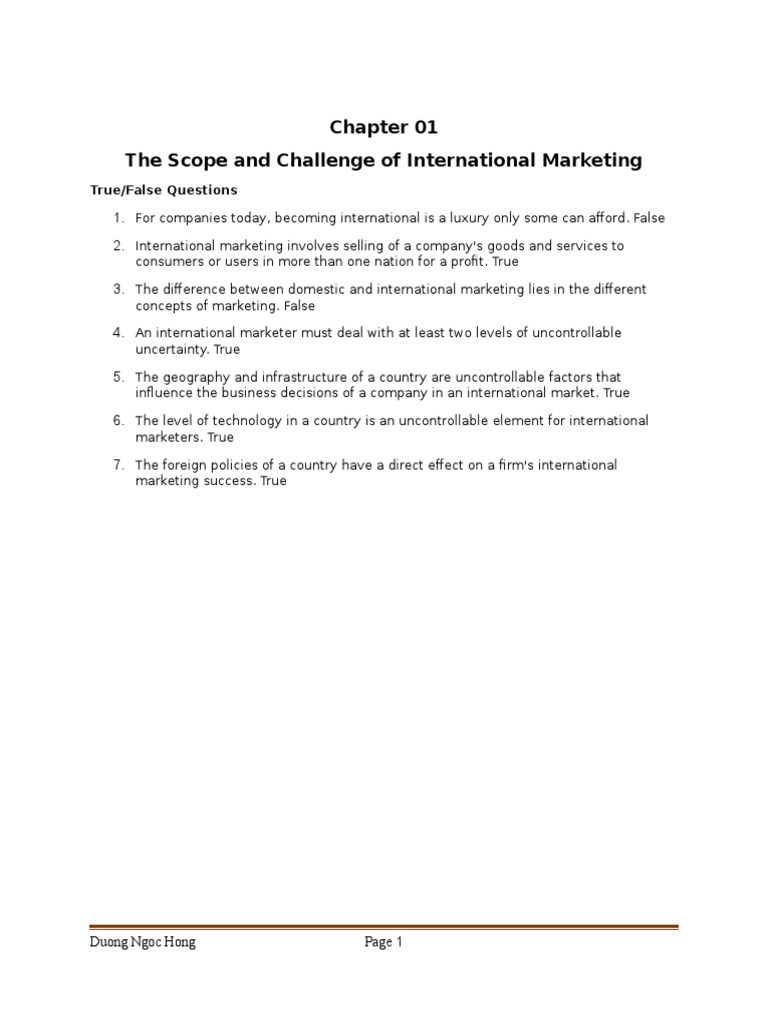 Chapter 01

The Scope and Challenge of International Marketing

True/False Questions

1. For companies today, becoming international is a luxury only some can afford. False

2. International marketing involves selling of a company's goods and services to consumers or users in more than one nation for a profit. True

3. The difference between domestic and international marketing lies in the different concepts of marketing. False

4. An international marketer must deal with at least two levels of uncontrollable uncertainty. True

5. The geography and infrastructure of a country are uncontrollable factors that influence the business decisions of a company in an international market. True

6. The level of technology in a country is an uncontrollable element for international marketers. True

7. The foreign policies of a country have a direct effect on a firm's international marketing success. True

Duong Ngoc Hong Page 1